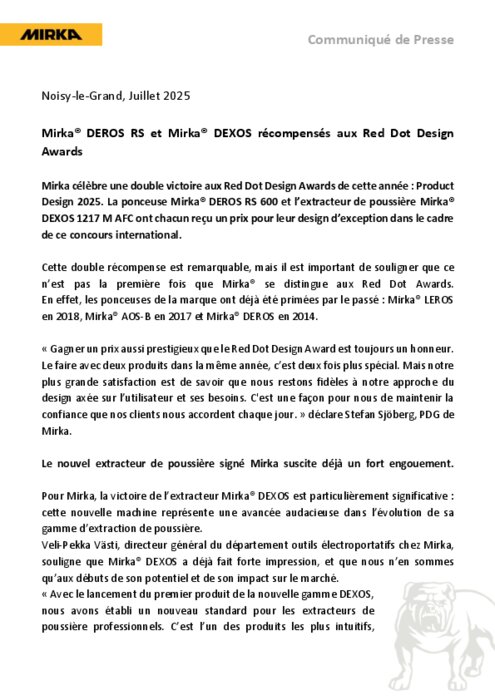 MIRKA

Communiqué de Presse

Noisy-le-Grand, Juillet 2025

Mirka® DEROS RS et Mirka® DEXOS récompensés aux Red Dot Design Awards

Mirka célèbre une double victoire aux Red Dot Design Awards de cette année : Product Design 2025. La ponceuse Mirka® DEROS RS 600 et l'extracteur de poussière Mirka® DEXOS 1217 M AFC ont chacun reçu un prix pour leur design d'exception dans le cadre de ce concours international.

Cette double récompense est remarquable, mais il est important de souligner que ce n'est pas la première fois que Mirka® se distingue aux Red Dot Awards. En effet, les ponceuses de la marque ont déjà été primées par le passé : Mirka® LEROS en 2018, Mirka® AOS-B en 2017 et Mirka® DEROS en 2014.

« Gagner un prix aussi prestigieux que le Red Dot Design Award est toujours un honneur. Le faire avec deux produits dans la même année, c'est deux fois plus spécial. Mais notre plus grande satisfaction est de savoir que nous restons fidèles à notre approche du design axée sur l'utilisateur et ses besoins. C'est une façon pour nous de maintenir la confiance que nos clients nous accordent chaque jour. » déclare Stefan Sjöberg, PDG de Mirka.

Le nouvel extracteur de poussière signé Mirka suscite déjà un fort engouement.

Pour Mirka, la victoire de l'extracteur Mirka® DEXOS est particulièrement significative : cette nouvelle machine représente une avancée audacieuse dans l'évolution de sa gamme d'extraction de poussière.
Veli-Pekka Västi, directeur général du département outils électroportatifs chez Mirka, souligne que Mirka® DEXOS a déjà fait forte impression, et que nous n'en sommes qu'aux débuts de son potentiel et de son impact sur le marché.
« Avec le lancement du premier produit de la nouvelle gamme DEXOS, nous avons établi un nouveau standard pour les extracteurs de poussière professionnels. C'est l'un des produits les plus intuitifs,